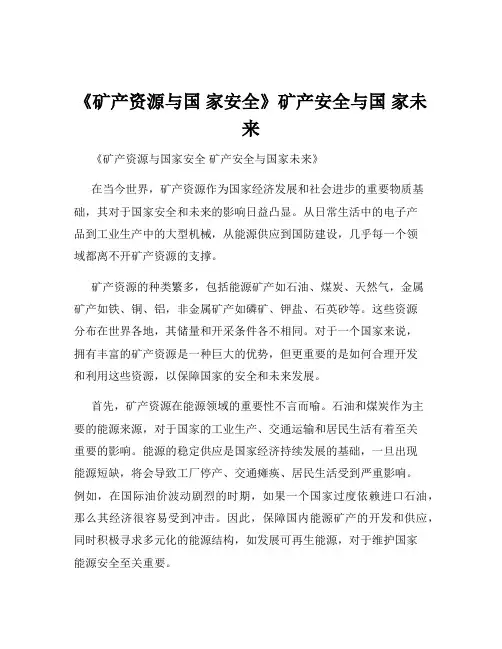 《矿产资源与国 家安全》矿产安全与国 家未来

《矿产资源与国家安全 矿产安全与国家未来》

在当今世界，矿产资源作为国家经济发展和社会进步的重要物质基础，其对于国家安全和未来的影响日益凸显。从日常生活中的电子产品到工业生产中的大型机械，从能源供应到国防建设，几乎每一个领域都离不开矿产资源的支撑。

矿产资源的种类繁多，包括能源矿产如石油、煤炭、天然气，金属矿产如铁、铜、铝，非金属矿产如磷矿、钾盐、石英砂等。这些资源分布在世界各地，其储量和开采条件各不相同。对于一个国家来说，拥有丰富的矿产资源是一种巨大的优势，但更重要的是如何合理开发和利用这些资源，以保障国家的安全和未来发展。

首先，矿产资源在能源领域的重要性不言而喻。石油和煤炭作为主要的能源来源，对于国家的工业生产、交通运输和居民生活有着至关重要的影响。能源的稳定供应是国家经济持续发展的基础，一旦出现能源短缺，将会导致工厂停产、交通瘫痪、居民生活受到严重影响。例如，在国际油价波动剧烈的时期，如果一个国家过度依赖进口石油，那么其经济很容易受到冲击。因此，保障国内能源矿产的开发和供应，同时积极寻求多元化的能源结构，如发展可再生能源，对于维护国家能源安全至关重要。